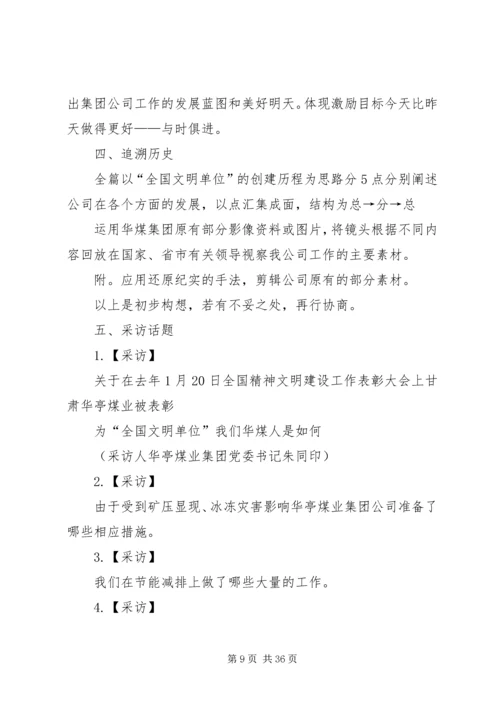 出集团公司工作的发展蓝图和美好明天。体现激励目标今天比昨天做得更好——与时俱进。

四、追溯历史

全篇以“全国文明单位”的创建历程为思路分 5 点分别阐述公司在各个方面的发展，以点汇集成面，结构为总→分→总

运用华煤集团原有部分影像资料或图片，将镜头根据不同内容回放在国家、省市有关领导视察我公司工作的主要素材。

附。应用还原纪实的手法，剪辑公司原有的部分素材。

以上是初步构想，若有不妥之处，再行协商。

五、采访话题

1.【采访】

关于在去年 1 月 20 日全国精神文明建设工作表彰大会上甘肃华亭煤业被表彰

为“全国文明单位”我们华煤人是如何

（采访人华亭煤业集团党委书记朱同印）

2.【采访】

由于受到矿压显现、冰冻灾害影响华亭煤业集团公司准备了哪些相应措施。

3.【采访】

我们在节能减排上做了哪些大量的工作。

4.【采访】

第 9 页 共 36 页